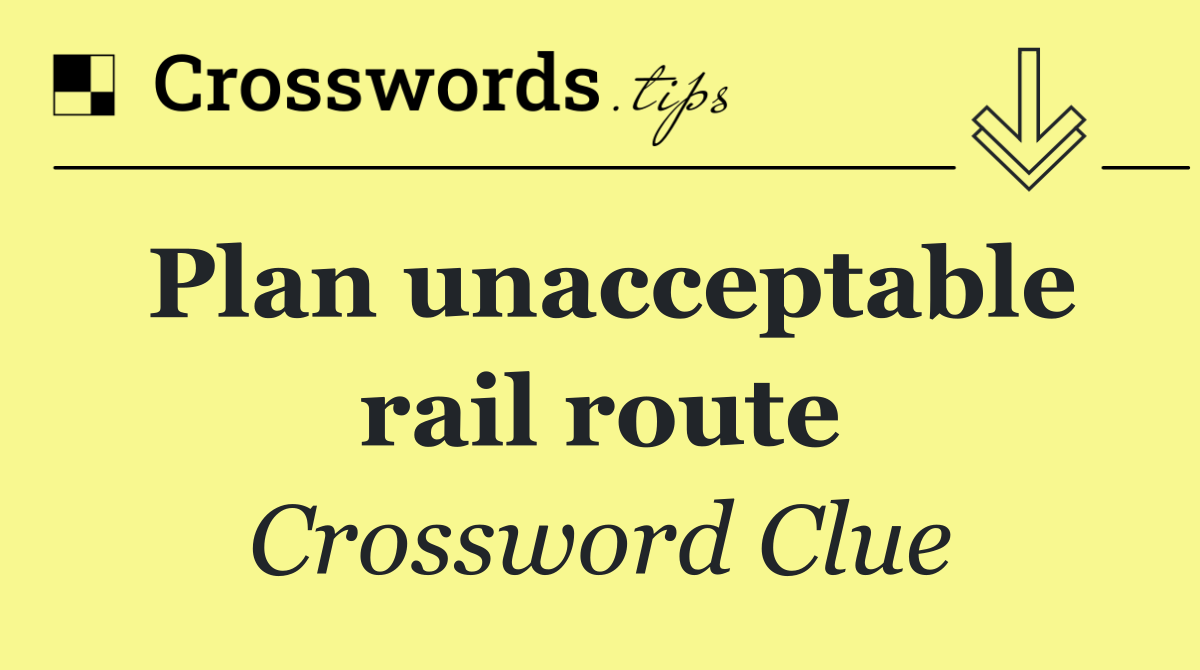 Crosswords.tips

Plan unacceptable rail route

Crossword Clue